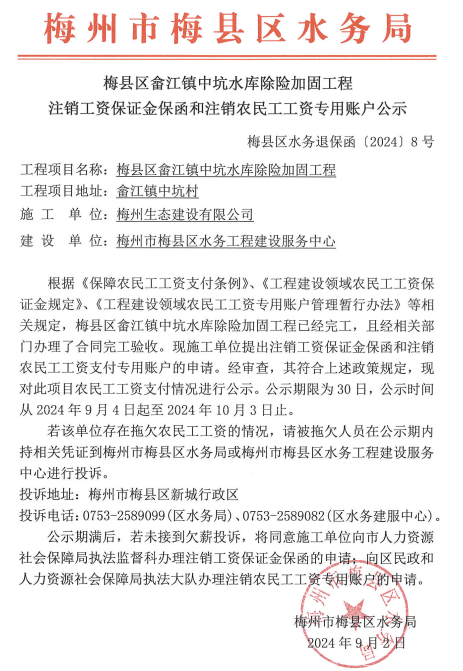 梅州市梅县区水务局

梅县区畲江镇中坑水库除险加固工程
注销工资保证金保函和注销农民工工资专用账户公示

梅县区水务退保函〔2024〕8号

工程项目名称：梅县区畲江镇中坑水库除险加固工程
工程项目地址：畲江镇中坑村
施　工　单　位：梅州生态建设有限公司
建　设　单　位：梅州市梅县区水务工程建设服务中心

根据《保障农民工工资支付条例》、《工程建设领域农民工工资保证金规定》、《工程建设领域农民工工资专用账户管理暂行办法》等相关规定，梅县区畲江镇中坑水库除险加固工程已经完工，且经相关部门办理了合同完工验收。现施工单位提出注销工资保证金保函和注销农民工工资支付专用账户的申请。经审查，其符合上述政策规定，现对此项目农民工工资支付情况进行公示。公示期限为30日，公示时间从2024年9月4日起至2024年10月3日止。

若该单位存在拖欠农民工工资的情况，请被拖欠人员在公示期内持相关凭证到梅州市梅县区水务局或梅州市梅县区水务工程建设服务中心进行投诉。

投诉地址：梅州市梅县区新城行政区

投诉电话：0753-2589099(区水务局)、0753-2589082(区水务建服中心)。

公示期满后，若未接到欠薪投诉，将同意施工单位向市人力资源社会保障局执法监督科办理注销工资保证金保函的申请；向区民政和人力资源社会保障局执法大队办理注销农民工工资专用账户的申请。

梅州市梅县区水务局
2024年9月2日